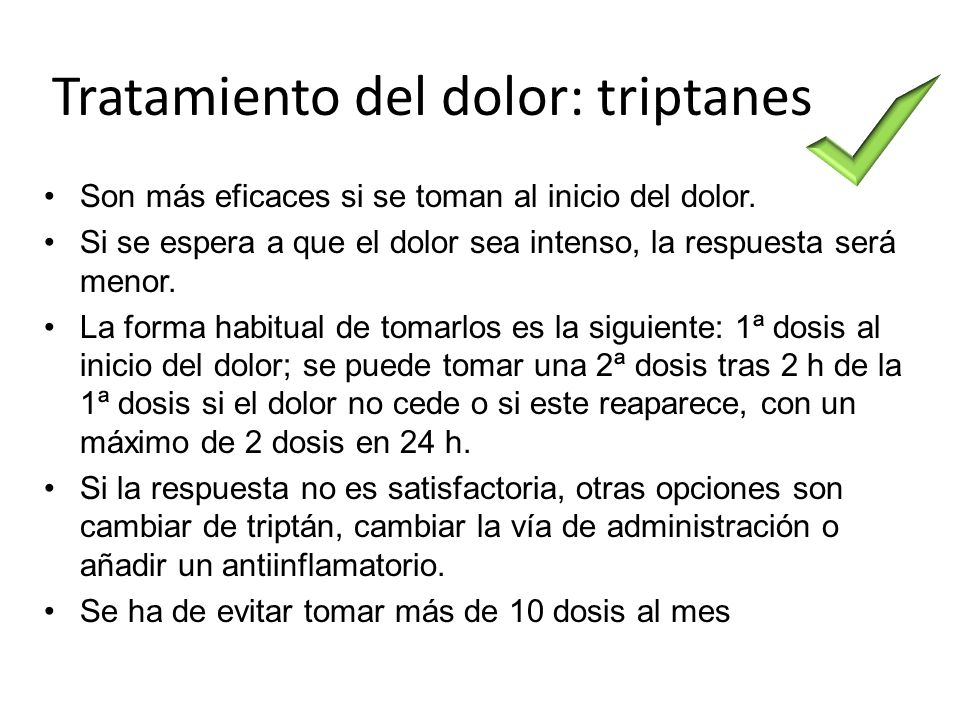 Tratamiento del dolor: triptanes

• Son más eficaces si se toman al inicio del dolor.
• Si se espera a que el dolor sea intenso, la respuesta será menor.
• La forma habitual de tomarlos es la siguiente: 1ª dosis al inicio del dolor; se puede tomar una 2ª dosis tras 2 h de la 1ª dosis si el dolor no cede o si este reaparece, con un máximo de 2 dosis en 24 h.
• Si la respuesta no es satisfactoria, otras opciones son cambiar de triptán, cambiar la vía de administración o añadir un antiinflamatorio.
• Se ha de evitar tomar más de 10 dosis al mes